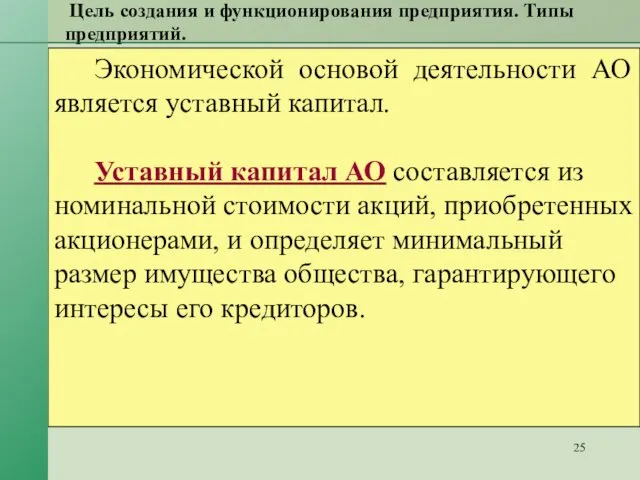 Цель создания и функционирования предприятия. Типы предприятий.

Экономической основой деятельности АО является уставный капитал.

Уставный капитал АО составляется из номинальной стоимости акций, приобретенных акционерами, и определяет минимальный размер имущества общества, гарантирующего интересы его кредиторов.

25